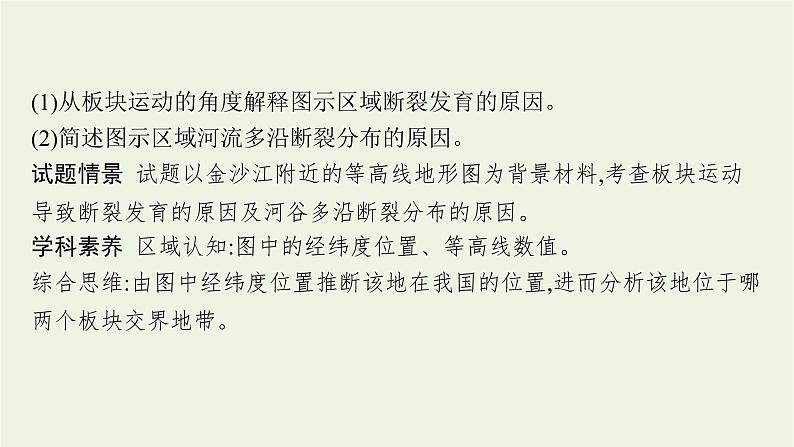 (1)从板块运动的角度解释图示区域断裂发育的原因。
(2)简述图示区域河流多沿断裂分布的原因。
试题情景 试题以金沙江附近的等高线地形图为背景材料,考查板块运动导致断裂发育的原因及河谷多沿断裂分布的原因。
学科素养 区域认知:图中的经纬度位置、等高线数值。
综合思维:由图中经纬度位置推断该地在我国的位置,进而分析该地位于哪两个板块交界地带。